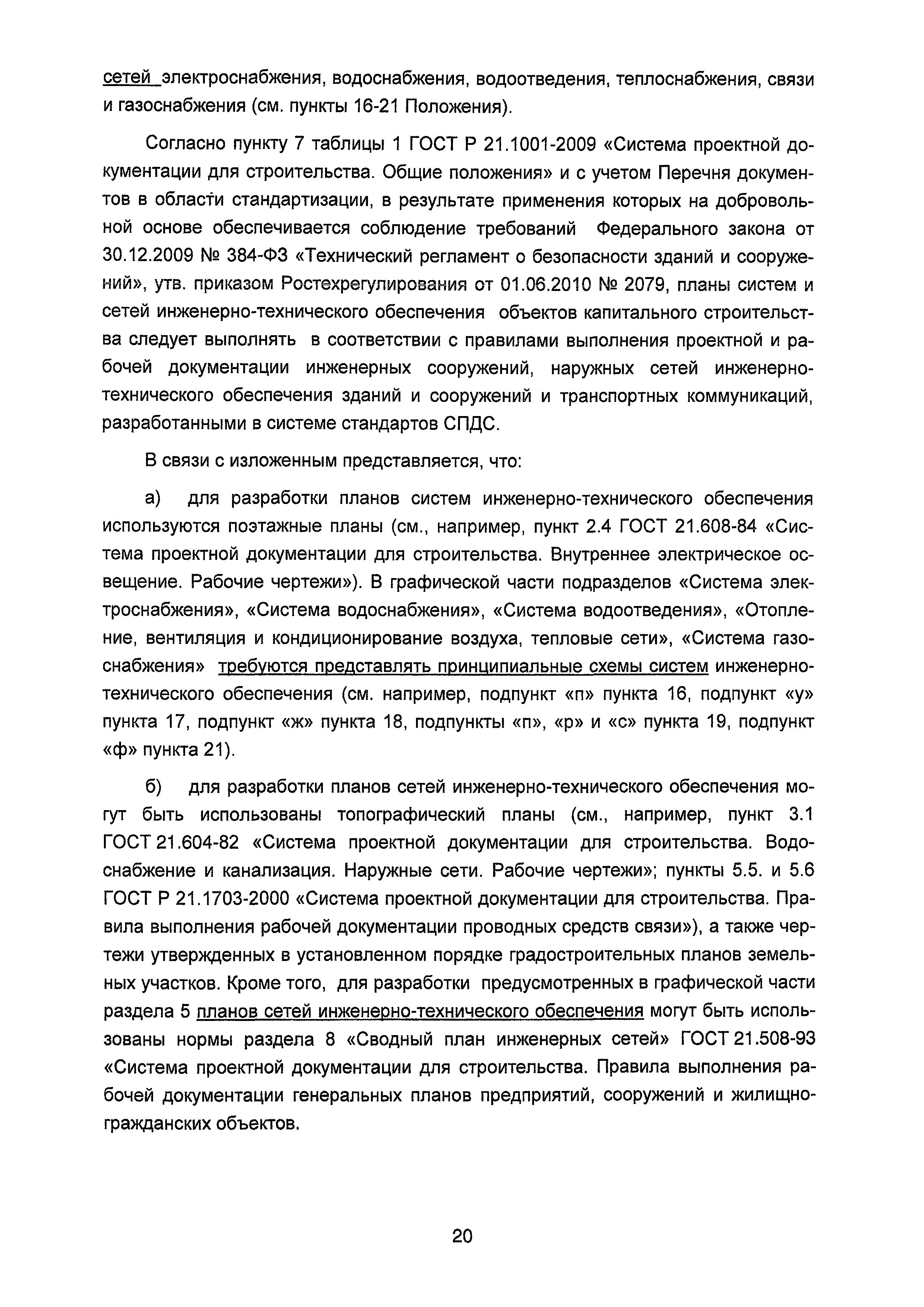 сетей электроснабжения, водоснабжения, водоотведения, теплоснабжения, связи и газоснабжения (см. пункты 16-21 Положения).

Согласно пункту 7 таблицы 1 ГОСТ Р 21.1001-2009 «Система проектной документации для строительства. Общие положения» и с учетом Перечня документов в области стандартизации, в результате применения которых на добровольной основе обеспечивается соблюдение требований Федерального закона от 30.12.2009 № 384-ФЗ «Технический регламент о безопасности зданий и сооружений», утв. приказом Ростехрегулирования от 01.06.2010 № 2079, планы систем и сетей инженерно-технического обеспечения объектов капитального строительства следует выполнять в соответствии с правилами выполнения проектной и рабочей документации инженерных сооружений, наружных сетей инженерно-технического обеспечения зданий и сооружений и транспортных коммуникаций, разработанными в системе стандартов СПДС.

В связи с изложенным представляется, что:

а) для разработки планов систем инженерно-технического обеспечения используются поэтажные планы (см., например, пункт 2.4 ГОСТ 21.608-84 «Система проектной документации для строительства. Внутреннее электрическое освещение. Рабочие чертежи»). В графической части подразделов «Система электроснабжения», «Система водоснабжения», «Система водоотведения», «Отопление, вентиляция и кондиционирование воздуха, тепловые сети», «Система газоснабжения» требуются представлять принципиальные схемы систем инженерно-технического обеспечения (см. например, подпункт «п» пункта 16, подпункт «у» пункта 17, подпункт «ж» пункта 18, подпункты «п», «р» и «с» пункта 19, подпункт «ф» пункта 21).

б) для разработки планов сетей инженерно-технического обеспечения могут быть использованы топографический планы (см., например, пункт 3.1 ГОСТ 21.604-82 «Система проектной документации для строительства. Водоснабжение и канализация. Наружные сети. Рабочие чертежи»; пункты 5.5. и 5.6 ГОСТ Р 21.1703-2000 «Система проектной документации для строительства. Правила выполнения рабочей документации проводных средств связи»), а также чертежи утвержденных в установленном порядке градостроительных планов земельных участков. Кроме того, для разработки предусмотренных в графической части раздела 5 планов сетей инженерно-технического обеспечения могут быть использованы нормы раздела 8 «Сводный план инженерных сетей» ГОСТ 21.508-93 «Система проектной документации для строительства. Правила выполнения рабочей документации генеральных планов предприятий, сооружений и жилищно-гражданских объектов.

20